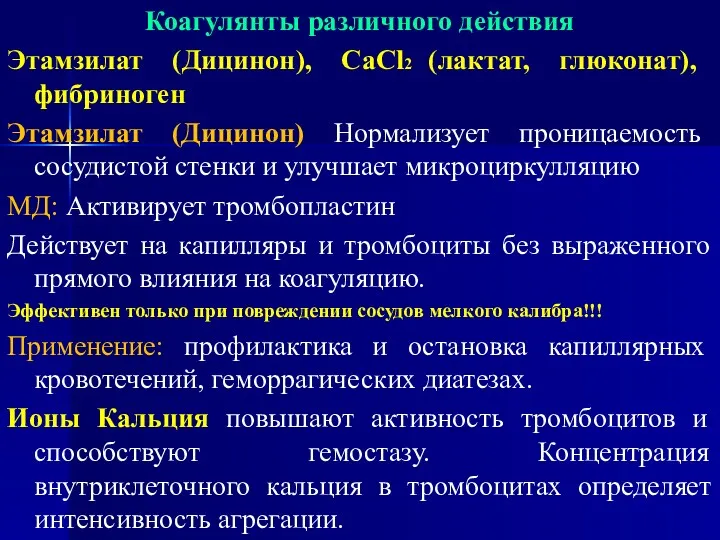 Коагулянты различного действия

Этамзилат (Дицинон), $CaCl_2$ (лактат, глюконат), фибриноген

Этамзилат (Дицинон) Нормализует проницаемость сосудистой стенки и улучшает микроциркулляцию

МД: Активирует тромбопластин

Действует на капилляры и тромбоциты без выраженного прямого влияния на коагуляцию.

Эффективен только при повреждении сосудов мелкого калибра!!!

Применение: профилактика и остановка капиллярных кровотечений, геморрагических диатезах.

Ионы Кальция повышают активность тромбоцитов и способствуют гемостазу. Концентрация внутриклеточного кальция в тромбоцитах определяет интенсивность агрегации.